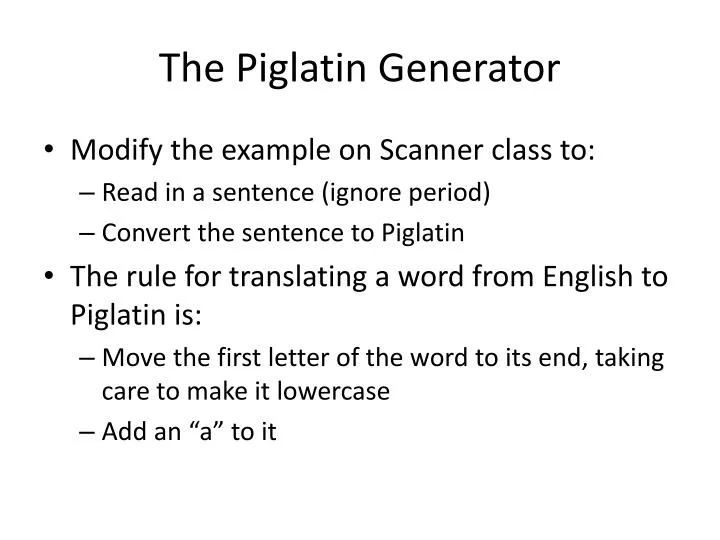 The Piglatin Generator

• Modify the example on Scanner class to:
– Read in a sentence (ignore period)
– Convert the sentence to Piglatin
• The rule for translating a word from English to Piglatin is:
– Move the first letter of the word to its end, taking care to make it lowercase
– Add an "a" to it